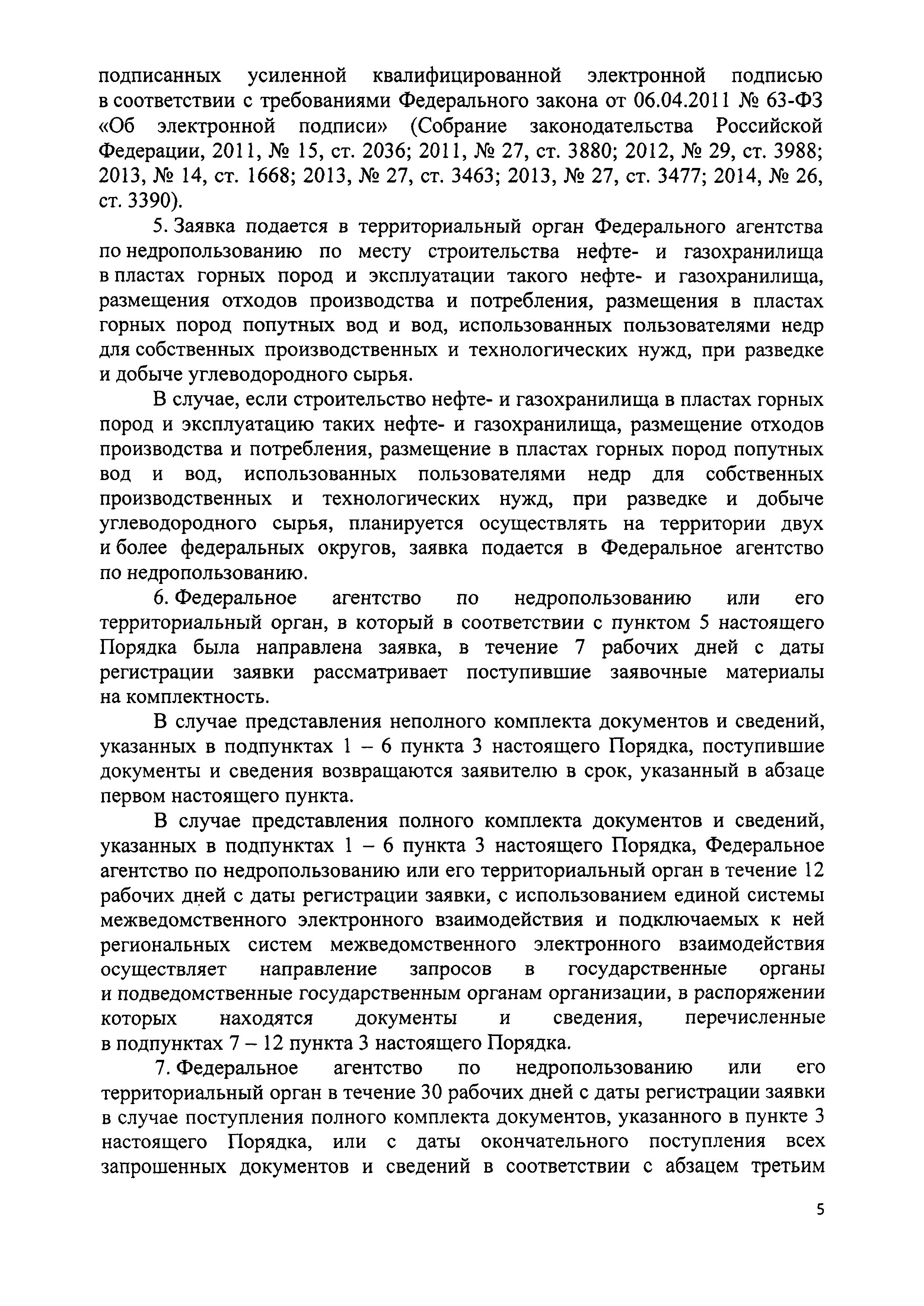 подписанных усиленной квалифицированной электронной подписью в соответствии с требованиями Федерального закона от 06.04.2011 № 63-ФЗ «Об электронной подписи» (Собрание законодательства Российской Федерации, 2011, № 15, ст. 2036; 2011, № 27, ст. 3880; 2012, № 29, ст. 3988; 2013, № 14, ст. 1668; 2013, № 27, ст. 3463; 2013, № 27, ст. 3477; 2014, № 26, ст. 3390).

5. Заявка подается в территориальный орган Федерального агентства по недропользованию по месту строительства нефте- и газохранилища в пластах горных пород и эксплуатации такого нефте- и газохранилища, размещения отходов производства и потребления, размещения в пластах горных пород попутных вод и вод, использованных пользователями недр для собственных производственных и технологических нужд, при разведке и добыче углеводородного сырья.

В случае, если строительство нефте- и газохранилища в пластах горных пород и эксплуатацию таких нефте- и газохранилища, размещение отходов производства и потребления, размещение в пластах горных пород попутных вод и вод, использованных пользователями недр для собственных производственных и технологических нужд, при разведке и добыче углеводородного сырья, планируется осуществлять на территории двух и более федеральных округов, заявка подается в Федеральное агентство по недропользованию.

6. Федеральное агентство по недропользованию или его территориальный орган, в который в соответствии с пунктом 5 настоящего Порядка была направлена заявка, в течение 7 рабочих дней с даты регистрации заявки рассматривает поступившие заявочные материалы на комплектность.

В случае представления неполного комплекта документов и сведений, указанных в подпунктах 1 – 6 пункта 3 настоящего Порядка, поступившие документы и сведения возвращаются заявителю в срок, указанный в абзаце первом настоящего пункта.

В случае представления полного комплекта документов и сведений, указанных в подпунктах 1 – 6 пункта 3 настоящего Порядка, Федеральное агентство по недропользованию или его территориальный орган в течение 12 рабочих дней с даты регистрации заявки, с использованием единой системы межведомственного электронного взаимодействия и подключаемых к ней региональных систем межведомственного электронного взаимодействия осуществляет направление запросов в государственные органы и подведомственные государственным органам организации, в распоряжении которых находятся документы и сведения, перечисленные в подпунктах 7 – 12 пункта 3 настоящего Порядка.

7. Федеральное агентство по недропользованию или его территориальный орган в течение 30 рабочих дней с даты регистрации заявки в случае поступления полного комплекта документов, указанного в пункте 3 настоящего Порядка, или с даты окончательного поступления всех запрошенных документов и сведений в соответствии с абзацем третьим

5